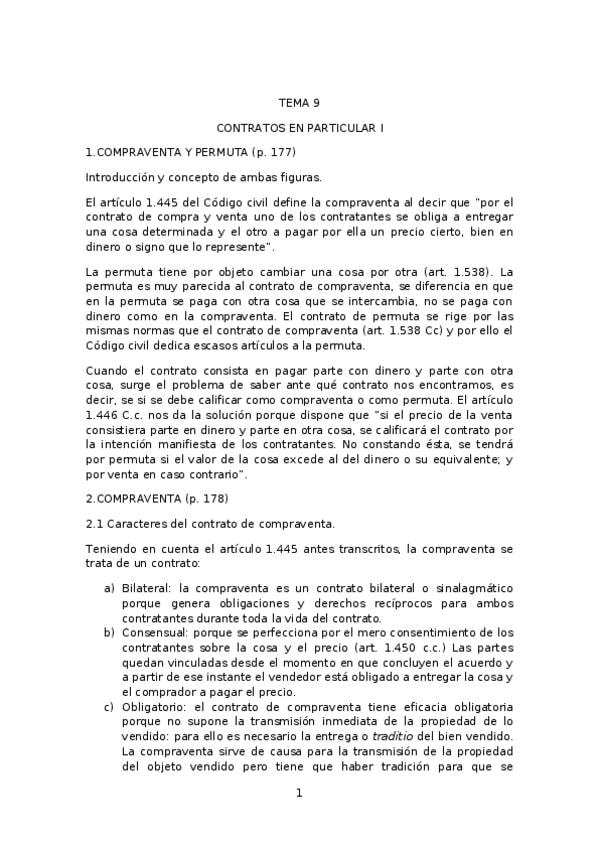 TEMA 9

CONTRATOS EN PARTICULAR I

1.COMPRAVENTA Y PERMUTA (p. 177)

Introducción y concepto de ambas figuras.

El artículo 1.445 del Código civil define la compraventa al decir que "por el contrato de compra y venta uno de los contratantes se obliga a entregar una cosa determinada y el otro a pagar por ella un precio cierto, bien en dinero o signo que lo represente".

La permuta tiene por objeto cambiar una cosa por otra (art. 1.538). La permuta es muy parecida al contrato de compraventa, se diferencia en que en la permuta se paga con otra cosa que se intercambia, no se paga con dinero como en la compraventa. El contrato de permuta se rige por las mismas normas que el contrato de compraventa (art. 1.538 Cc) y por ello el Código civil dedica escasos artículos a la permuta.

Cuando el contrato consista en pagar parte con dinero y parte con otra cosa, surge el problema de saber ante qué contrato nos encontramos, es decir, se si se debe calificar como compraventa o como permuta. El artículo 1.446 C.c. nos da la solución porque dispone que "si el precio de la venta consistiera parte en dinero y parte en otra cosa, se calificará el contrato por la intención manifiesta de los contratantes. No constando ésta, se tendrá por permuta si el valor de la cosa excede al del dinero o su equivalente; y por venta en caso contrario".

2.COMPRAVENTA (p. 178)

2.1 Caracteres del contrato de compraventa.

Teniendo en cuenta el artículo 1.445 antes transcritos, la compraventa se trata de un contrato:

a) Bilateral: la compraventa es un contrato bilateral o sinalagmático porque genera obligaciones y derechos recíprocos para ambos contratantes durante toda la vida del contrato.
b) Consensual: porque se perfecciona por el mero consentimiento de los contratantes sobre la cosa y el precio (art. 1.450 c.c.) Las partes quedan vinculadas desde el momento en que concluyen el acuerdo y a partir de ese instante el vendedor está obligado a entregar la cosa y el comprador a pagar el precio.
c) Obligatorio: el contrato de compraventa tiene eficacia obligatoria porque no supone la transmisión inmediata de la propiedad de lo vendido: para ello es necesario la entrega o traditio del bien vendido. La compraventa sirve de causa para la transmisión de la propiedad del objeto vendido pero tiene que haber tradición para que se

1